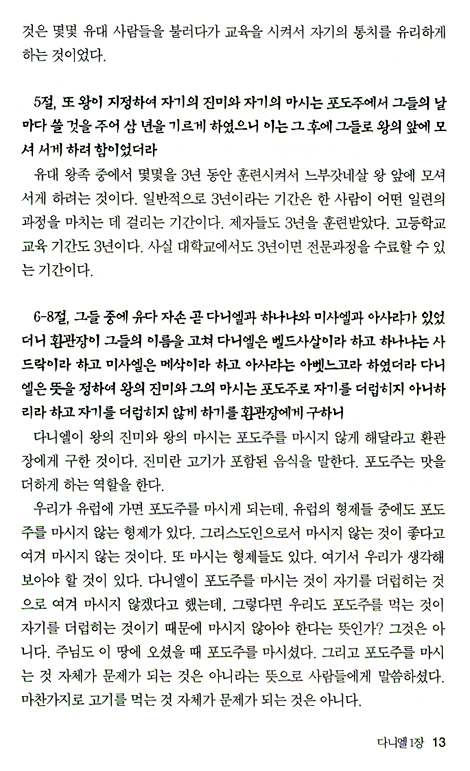 것은 몇몇 유대 사람들을 불러다가 교육을 시켜서 자기의 통치를 유리하게 하는 것이었다.

5절, 또 왕이 지정하여 자기의 진미와 자기의 마시는 포도주에서 그들의 날마다 쓸 것을 주어 삼 년을 기르게 하였으니 이는 그 후에 그들로 왕의 앞에 모셔 서게 하려 함이었더라

유대 왕족 중에서 몇몇을 3년 동안 훈련시켜서 느부갓네살 왕 앞에 모셔 서게 하려는 것이다. 일반적으로 3년이라는 기간은 한 사람이 어떤 일련의 과정을 마치는 데 걸리는 기간이다. 제자들도 3년을 훈련받았다. 고등학교 교육 기간도 3년이다. 사실 대학교에서도 3년이면 전문과정을 수료할 수 있는 기간이다.

6-8절, 그들 중에 유다 자손 곧 다니엘과 하나냐와 미사엘과 아사랴가 있었더니 환관장이 그들의 이름을 고쳐 다니엘은 벨드사살이라 하고 하나냐는 사드락이라 하고 미사엘은 메삭이라 하고 아사랴는 아벳느고라 하였더라 다니엘은 뜻을 정하여 왕의 진미와 그의 마시는 포도주로 자기를 더럽히지 아니하리라 하고 자기를 더럽히지 않게 하기를 환관장에게 구하니

다니엘이 왕의 진미와 왕의 마시는 포도주를 마시지 않게 해달라고 환관장에게 구한 것이다. 진미란 고기가 포함된 음식을 말한다. 포도주는 맛을 더하게 하는 역할을 한다.

우리가 유럽에 가면 포도주를 마시게 되는데, 유럽의 형제들 중에도 포도주를 마시지 않는 형제가 있다. 그리스도인으로서 마시지 않는 것이 좋다고 여겨 마시지 않는 것이다. 또 마시는 형제들도 있다. 여기서 우리가 생각해 보아야 할 것이 있다. 다니엘이 포도주를 마시는 것이 자기를 더럽히는 것으로 여겨 마시지 않겠다고 했는데, 그렇다면 우리도 포도주를 먹는 것이 자기를 더럽히는 것이기 때문에 마시지 않아야 한다는 뜻인가? 그것은 아니다. 주님도 이 땅에 오셨을 때 포도주를 마시셨다. 그리고 포도주를 마시는 것 자체가 문제가 되는 것은 아니라는 뜻으로 사람들에게 말씀하셨다. 마찬가지로 고기를 먹는 것 자체가 문제가 되는 것은 아니다.

다니엘 1장 13